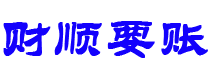 财顺要账